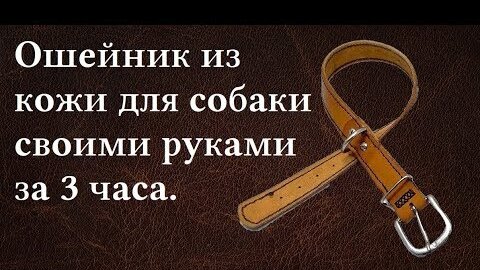 Ошейник из кожи для собаки своими руками за 3 часа.